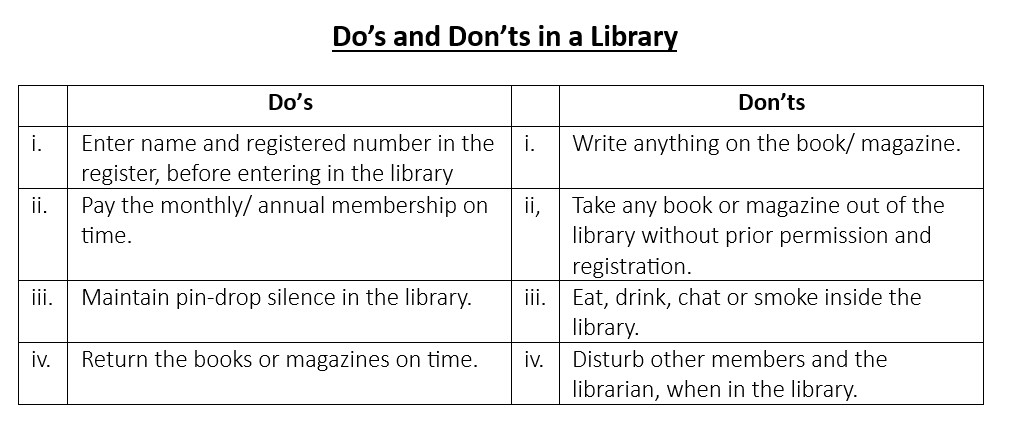 Do's and Don'ts in a Library

|  | Do's |  | Don'ts |
|---|---|---|---|
| i. | Enter name and registered number in the register, before entering in the library | i. | Write anything on the book/ magazine. |
| ii. | Pay the monthly/ annual membership on time. | ii, | Take any book or magazine out of the library without prior permission and registration. |
| iii. | Maintain pin-drop silence in the library. | iii. | Eat, drink, chat or smoke inside the library. |
| iv. | Return the books or magazines on time. | iv. | Disturb other members and the librarian, when in the library. |